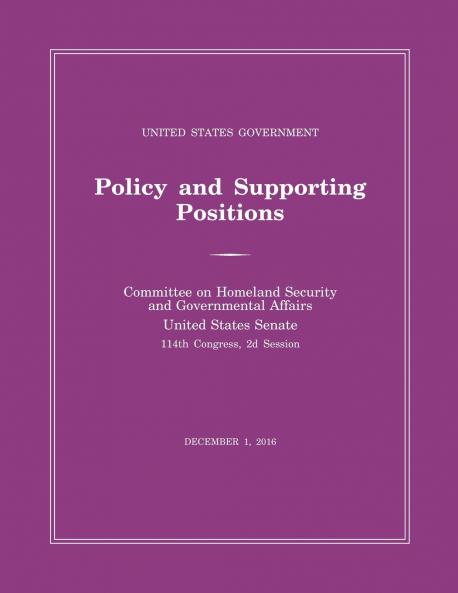 UNITED STATES GOVERNMENT

Policy and Supporting Positions

Committee on Homeland Security and Governmental Affairs

United States Senate

114th Congress, 2d Session

DECEMBER 1, 2016